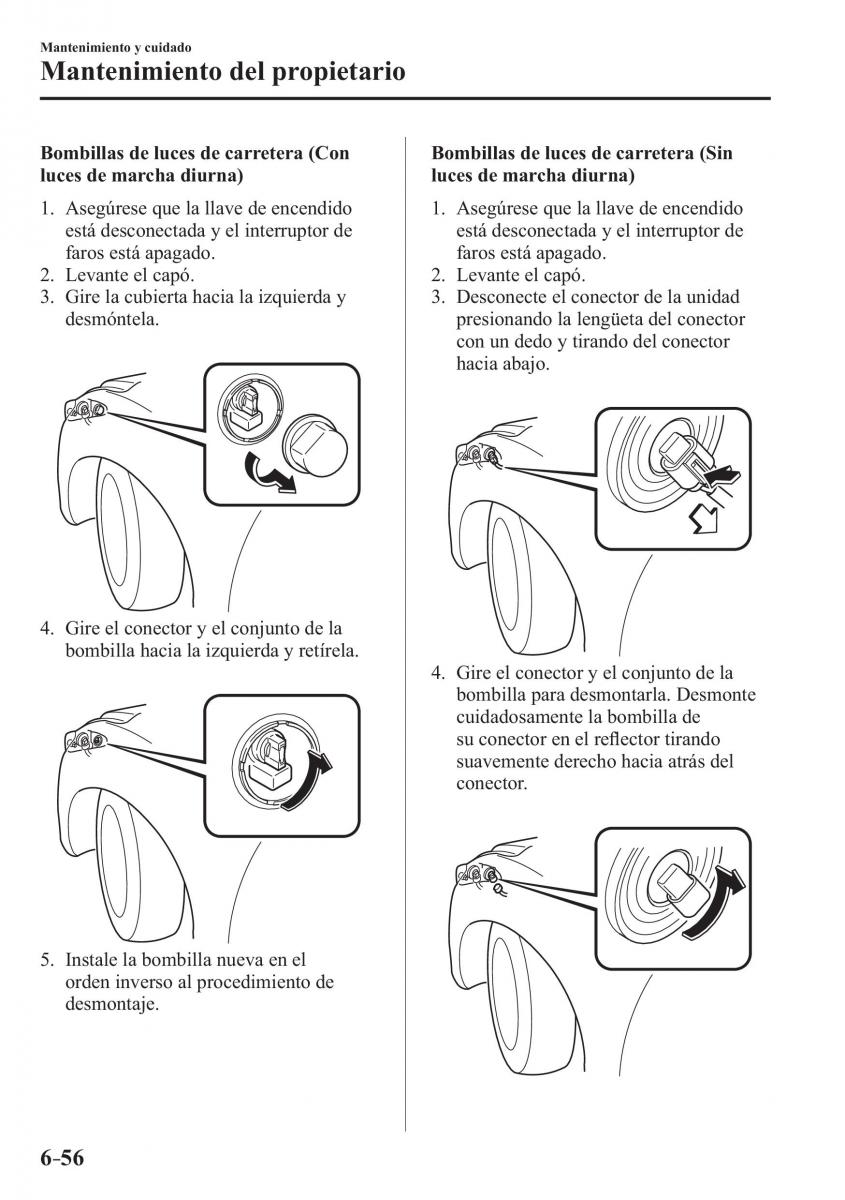 Mantenimiento y cuidado
Mantenimiento del propietario

Bombillas de luces de carretera (Con luces de marcha diurna)

1. Asegúrese que la llave de encendido está desconectada y el interruptor de faros está apagado.
2. Levante el capó.
3. Gire la cubierta hacia la izquierda y desmóntela.

4. Gire el conector y el conjunto de la bombilla hacia la izquierda y retírela.

5. Instale la bombilla nueva en el orden inverso al procedimiento de desmontaje.

Bombillas de luces de carretera (Sin luces de marcha diurna)

1. Asegúrese que la llave de encendido está desconectada y el interruptor de faros está apagado.
2. Levante el capó.
3. Desconecte el conector de la unidad presionando la lengüeta del conector con un dedo y tirando del conector hacia abajo.

4. Gire el conector y el conjunto de la bombilla para desmontarla. Desmonte cuidadosamente la bombilla de su conector en el reflector tirando suavemente derecho hacia atrás del conector.

6-56